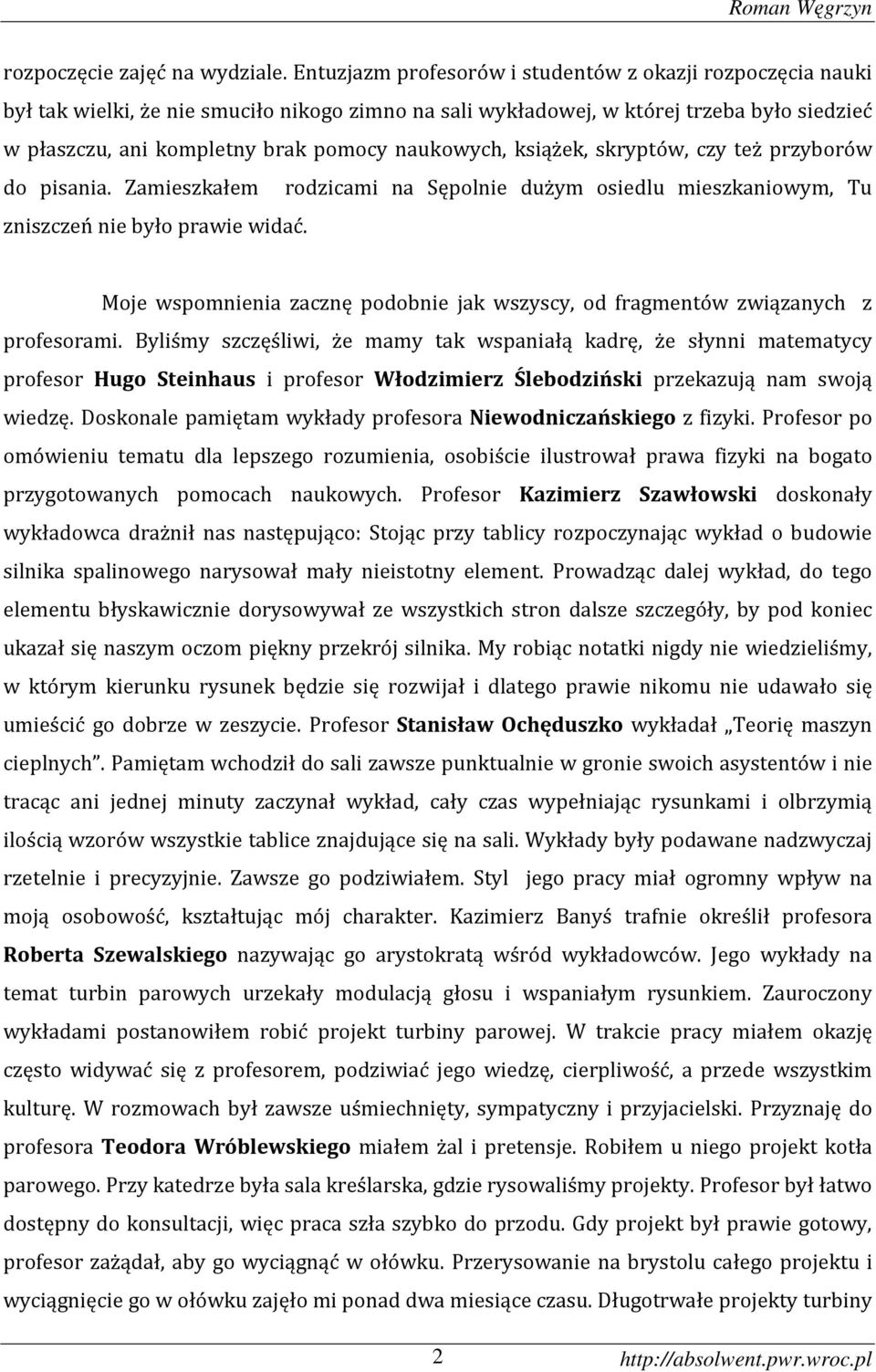 Roman Węgrzyn

rozpoczęcie zajęć na wydziale. Entuzjazm profesorów i studentów z okazji rozpoczęcia nauki był tak wielki, że nie smuciło nikogo zimno na sali wykładowej, w której trzeba było siedzieć w płaszczu, ani kompletny brak pomocy naukowych, książek, skryptów, czy też przyborów do pisania. Zamieszkałem rodzicami na Sępolnie dużym osiedlu mieszkaniowym, Tu zniszczeń nie było prawie widać.

Moje wspomnienia zacznę podobnie jak wszyscy, od fragmentów związanych z profesorami. Byliśmy szczęśliwi, że mamy tak wspaniałą kadrę, że słynni matematycy profesor Hugo Steinhaus i profesor Włodzimierz Ślebodziński przekazują nam swoją wiedzę. Doskonale pamiętam wykłady profesora Niewodniczańskiego z fizyki. Profesor po omówieniu tematu dla lepszego rozumienia, osobiście ilustrował prawa fizyki na bogato przygotowanych pomocach naukowych. Profesor Kazimierz Szawłowski doskonały wykładowca drażnił nas następująco: Stojąc przy tablicy rozpoczynając wykład o budowie silnika spalinowego narysował mały nieistotny element. Prowadząc dalej wykład, do tego elementu błyskawicznie dorysowywał ze wszystkich stron dalsze szczegóły, by pod koniec ukazał się naszym oczom piękny przekrój silnika. My robiąc notatki nigdy nie wiedzieliśmy, w którym kierunku rysunek będzie się rozwijał i dlatego prawie nikomu nie udawało się umieścić go dobrze w zeszycie. Profesor Stanisław Ochęduszko wykładał „Teorię maszyn cieplnych”. Pamiętam wchodził do sali zawsze punktualnie w gronie swoich asystentów i nie tracąc ani jednej minuty zaczynał wykład, cały czas wypełniając rysunkami i olbrzymią ilością wzorów wszystkie tablice znajdujące się na sali. Wykłady były podawane nadzwyczaj rzetelnie i precyzyjnie. Zawsze go podziwiałem. Styl jego pracy miał ogromny wpływ na moją osobowość, kształtując mój charakter. Kazimierz Banyś trafnie określił profesora Roberta Szewalskiego nazywając go arystokratą wśród wykładowców. Jego wykłady na temat turbin parowych urzekały modulacją głosu i wspaniałym rysunkiem. Zauroczony wykładami postanowiłem robić projekt turbiny parowej. W trakcie pracy miałem okazję często widywać się z profesorem, podziwiać jego wiedzę, cierpliwość, a przede wszystkim kulturę. W rozmowach był zawsze uśmiechnięty, sympatyczny i przyjacielski. Przyznaję do profesora Teodora Wróblewskiego miałem żal i pretensje. Robiłem u niego projekt kotła parowego. Przy katedrze była sala kreślarska, gdzie rysowaliśmy projekty. Profesor był łatwo dostępny do konsultacji, więc praca szła szybko do przodu. Gdy projekt był prawie gotowy, profesor zażądał, aby go wyciągnąć w ołówku. Przerysowanie na brystolu całego projektu i wyciągnięcie go w ołówku zajęło mi ponad dwa miesiące czasu. Długotrwałe projekty turbiny

2 http://absolwent.pwr.wroc.pl